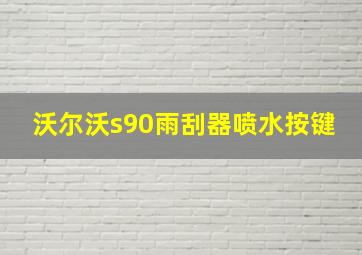 沃尔沃s90雨刮器喷水按键